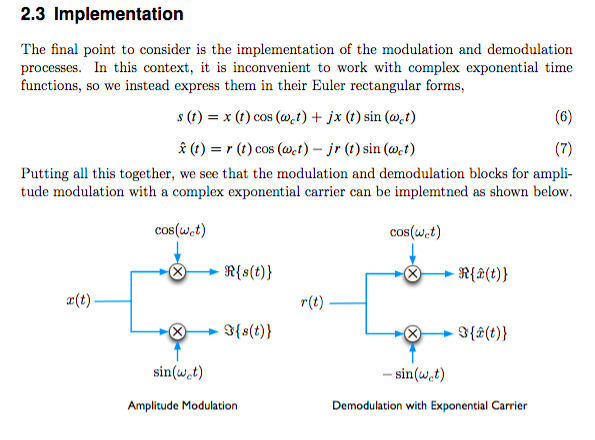 2.3 Implementation

The final point to consider is the implementation of the modulation and demodulation processes. In this context, it is inconvenient to work with complex exponential time functions, so we instead express them in their Euler rectangular forms,

$s(t) = x(t)\cos(\omega_c t) + jx(t)\sin(\omega_c t)$ (6)

$\hat{x}(t) = r(t)\cos(\omega_c t) - jr(t)\sin(\omega_c t)$ (7)

Putting all this together, we see that the modulation and demodulation blocks for amplitude modulation with a complex exponential carrier can be implemtned as shown below.

$\cos(\omega_c t)$

$x(t)$

$\Re\{s(t)\}$

$\Im\{s(t)\}$

$\sin(\omega_c t)$

Amplitude Modulation

$\cos(\omega_c t)$

$r(t)$

$\Re\{\hat{x}(t)\}$

$\Im\{\hat{x}(t)\}$

$-\sin(\omega_c t)$

Demodulation with Exponential Carrier